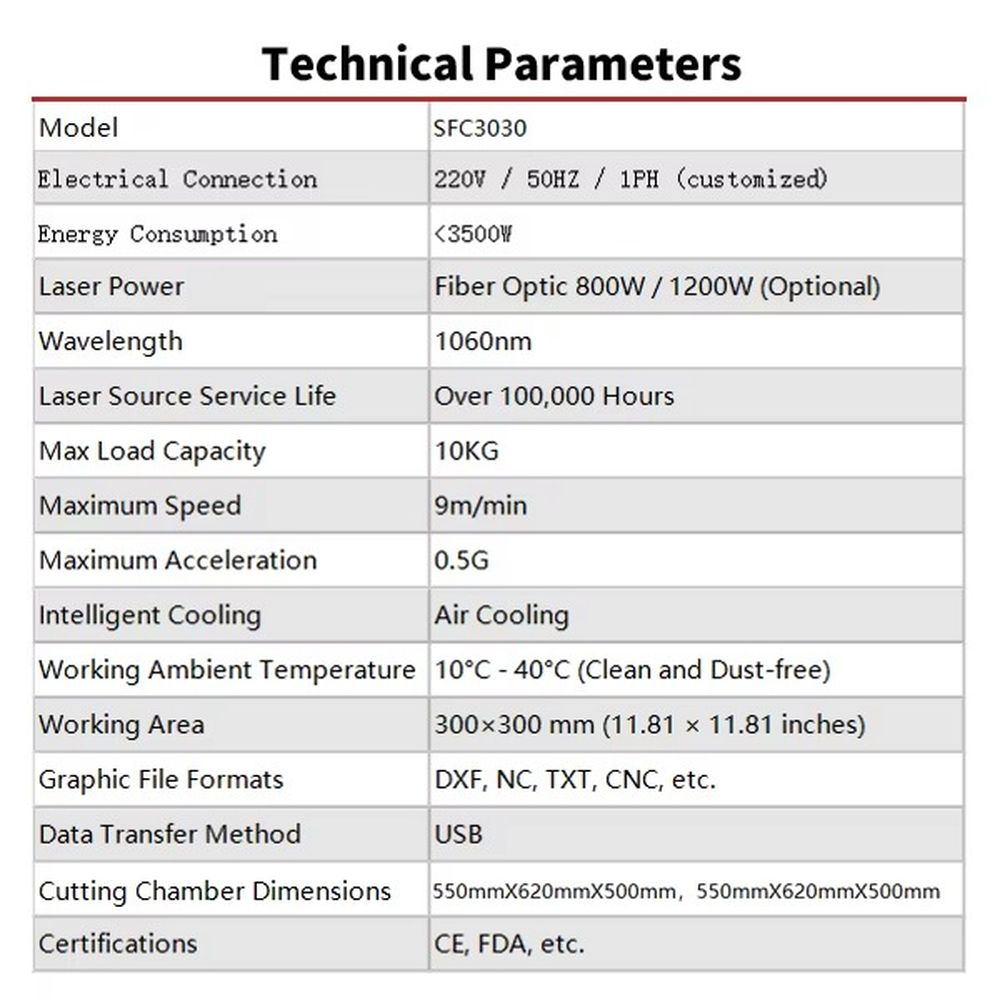 Technical Parameters

| Model | SFC3030 |
|---|---|
| Electrical Connection | 220V / 50HZ / 1PH (customized) |
| Energy Consumption | <3500W |
| Laser Power | Fiber Optic 800W / 1200W (Optional) |
| Wavelength | 1060nm |
| Laser Source Service Life | Over 100,000 Hours |
| Max Load Capacity | 10KG |
| Maximum Speed | 9m/min |
| Maximum Acceleration | 0.5G |
| Intelligent Cooling | Air Cooling |
| Working Ambient Temperature | 10°C - 40°C (Clean and Dust-free) |
| Working Area | 300×300 mm (11.81 × 11.81 inches) |
| Graphic File Formats | DXF, NC, TXT, CNC, etc. |
| Data Transfer Method | USB |
| Cutting Chamber Dimensions | 550mmX620mmX500mm, 550mmX620mmX500mm |
| Certifications | CE, FDA, etc. |